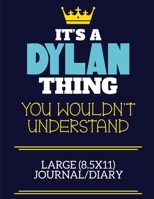 IT'S A
DYLAN
THING
YOU WOULDN'T UNDERSTAND

LARGE (8.5X11)
JOURNAL/DIARY